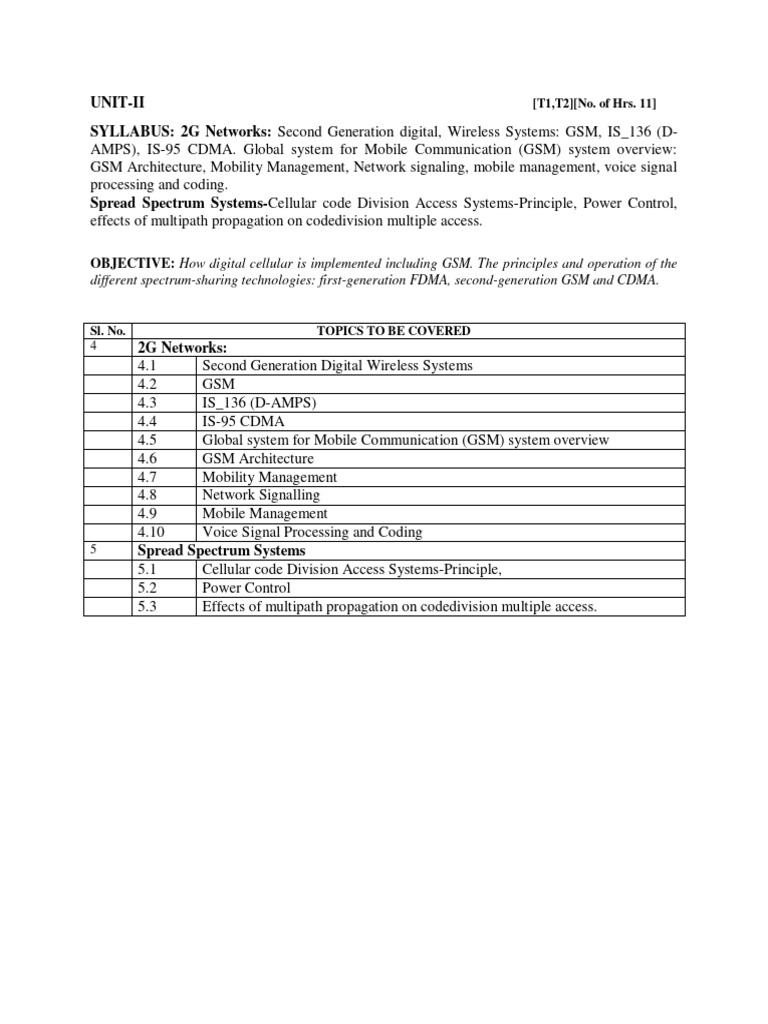 UNIT-II [T1,T2][No. of Hrs. 11]

SYLLABUS: 2G Networks: Second Generation digital, Wireless Systems: GSM, IS_136 (D-AMPS), IS-95 CDMA. Global system for Mobile Communication (GSM) system overview: GSM Architecture, Mobility Management, Network signaling, mobile management, voice signal processing and coding.
Spread Spectrum Systems-Cellular code Division Access Systems-Principle, Power Control, effects of multipath propagation on codedivision multiple access.

OBJECTIVE: How digital cellular is implemented including GSM. The principles and operation of the different spectrum-sharing technologies: first-generation FDMA, second-generation GSM and CDMA.

| Sl. No. | TOPICS TO BE COVERED | |
|---|---|---|
| 4 | 2G Networks: | |
| | 4.1 | Second Generation Digital Wireless Systems |
| | 4.2 | GSM |
| | 4.3 | IS_136 (D-AMPS) |
| | 4.4 | IS-95 CDMA |
| | 4.5 | Global system for Mobile Communication (GSM) system overview |
| | 4.6 | GSM Architecture |
| | 4.7 | Mobility Management |
| | 4.8 | Network Signalling |
| | 4.9 | Mobile Management |
| | 4.10 | Voice Signal Processing and Coding |
| 5 | Spread Spectrum Systems | |
| | 5.1 | Cellular code Division Access Systems-Principle, |
| | 5.2 | Power Control |
| | 5.3 | Effects of multipath propagation on codedivision multiple access. |